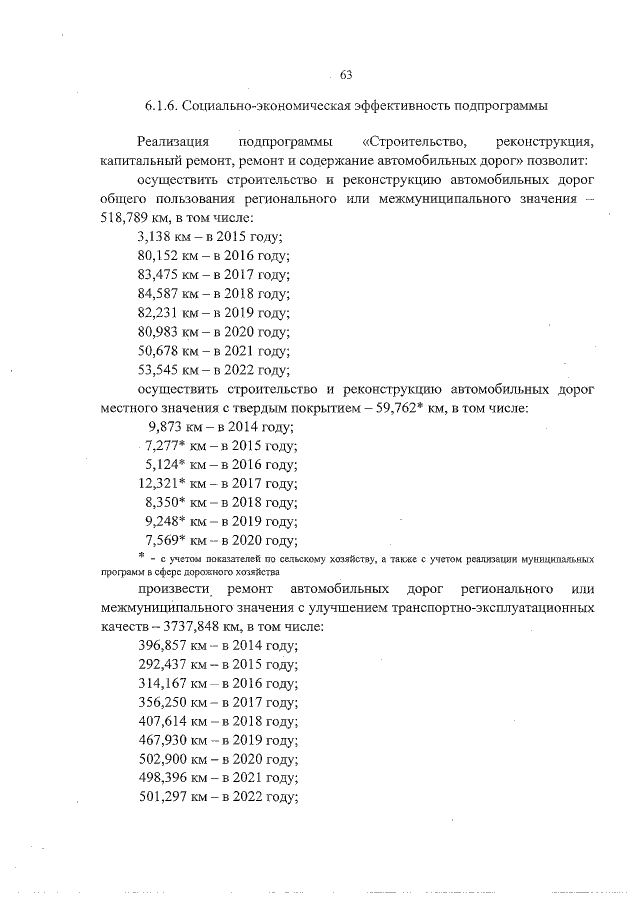 63

6.1.6. Социально-экономическая эффективность подпрограммы

Реализация подпрограммы «Строительство, реконструкция, капитальный ремонт, ремонт и содержание автомобильных дорог» позволит:

осуществить строительство и реконструкцию автомобильных дорог общего пользования регионального или межмуниципального значения – 518,789 км, в том числе:

3,138 км – в 2015 году;
80,152 км – в 2016 году;
83,475 км – в 2017 году;
84,587 км – в 2018 году;
82,231 км – в 2019 году;
80,983 км – в 2020 году;
50,678 км – в 2021 году;
53,545 км – в 2022 году;

осуществить строительство и реконструкцию автомобильных дорог местного значения с твердым покрытием – 59,762* км, в том числе:

9,873 км – в 2014 году;
7,277* км – в 2015 году;
5,124* км – в 2016 году;
12,321* км – в 2017 году;
8,350* км – в 2018 году;
9,248* км – в 2019 году;
7,569* км – в 2020 году;

* - с учетом показателей по сельскому хозяйству, а также с учетом реализации муниципальных программ в сфере дорожного хозяйства

произвести ремонт автомобильных дорог регионального или межмуниципального значения с улучшением транспортно-эксплуатационных качеств – 3737,848 км, в том числе:

396,857 км – в 2014 году;
292,437 км – в 2015 году;
314,167 км – в 2016 году;
356,250 км – в 2017 году;
407,614 км – в 2018 году;
467,930 км – в 2019 году;
502,900 км – в 2020 году;
498,396 км – в 2021 году;
501,297 км – в 2022 году;